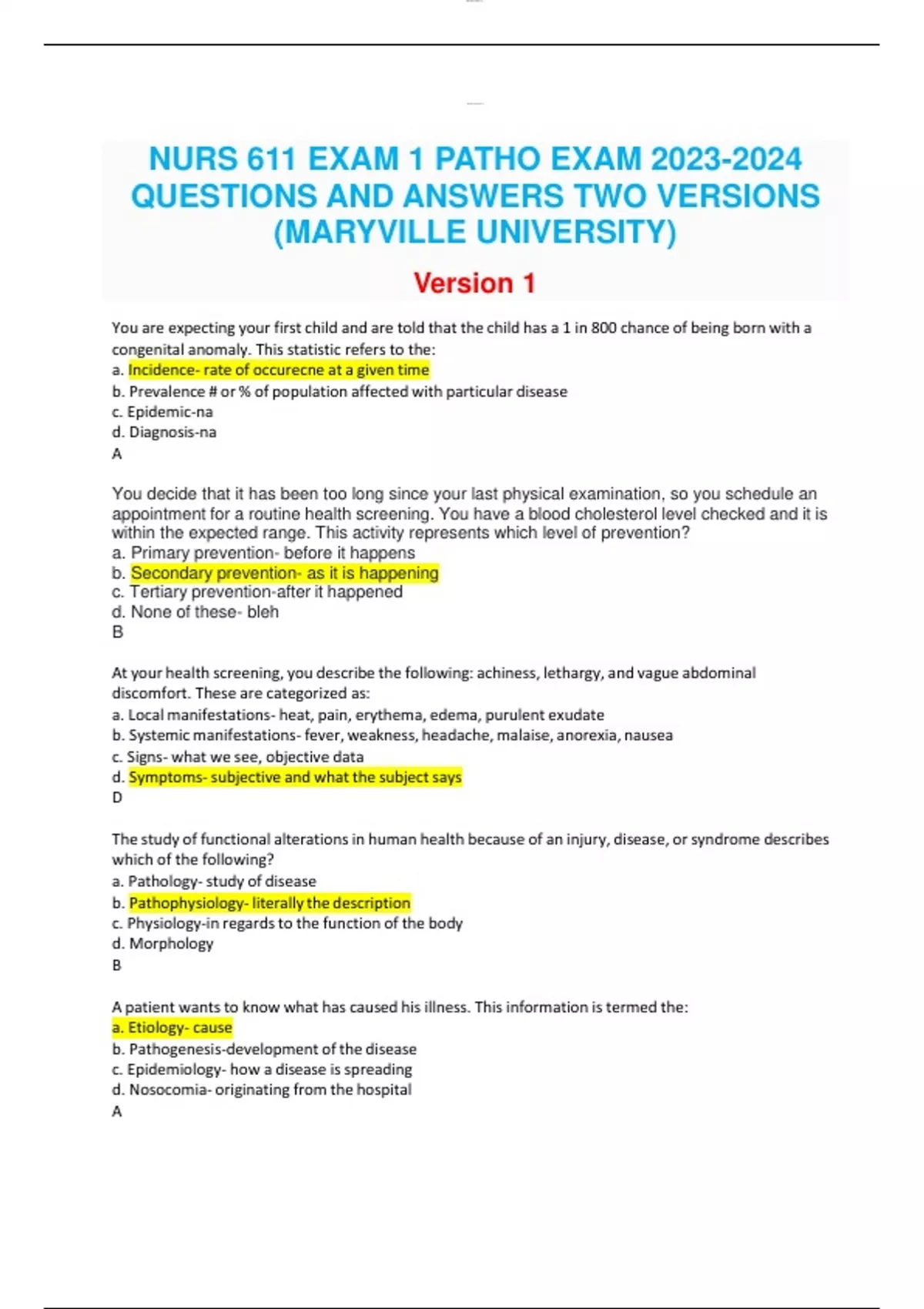 NURS 611 EXAM 1 PATHO EXAM 2023-2024 QUESTIONS AND ANSWERS TWO VERSIONS (MARYVILLE UNIVERSITY)

Version 1

You are expecting your first child and are told that the child has a 1 in 800 chance of being born with a congenital anomaly. This statistic refers to the:
a. Incidence- rate of occurecne at a given time
b. Prevalence # or % of population affected with particular disease
c. Epidemic-na
d. Diagnosis-na
A

You decide that it has been too long since your last physical examination, so you schedule an appointment for a routine health screening. You have a blood cholesterol level checked and it is within the expected range. This activity represents which level of prevention?
a. Primary prevention- before it happens
b. Secondary prevention- as it is happening
c. Tertiary prevention-after it happened
d. None of these- bleh
B

At your health screening, you describe the following: achiness, lethargy, and vague abdominal discomfort. These are categorized as:
a. Local manifestations- heat, pain, erythema, edema, purulent exudate
b. Systemic manifestations- fever, weakness, headache, malaise, anorexia, nausea
c. Signs- what we see, objective data
d. Symptoms- subjective and what the subject says
D

The study of functional alterations in human health because of an injury, disease, or syndrome describes which of the following?
a. Pathology- study of disease
b. Pathophysiology- literally the description
c. Physiology-in regards to the function of the body
d. Morphology
B

A patient wants to know what has caused his illness. This information is termed the:
a. Etiology- cause
b. Pathogenesis-development of the disease
c. Epidemiology- how a disease is spreading
d. Nosocomia- originating from the hospital
A